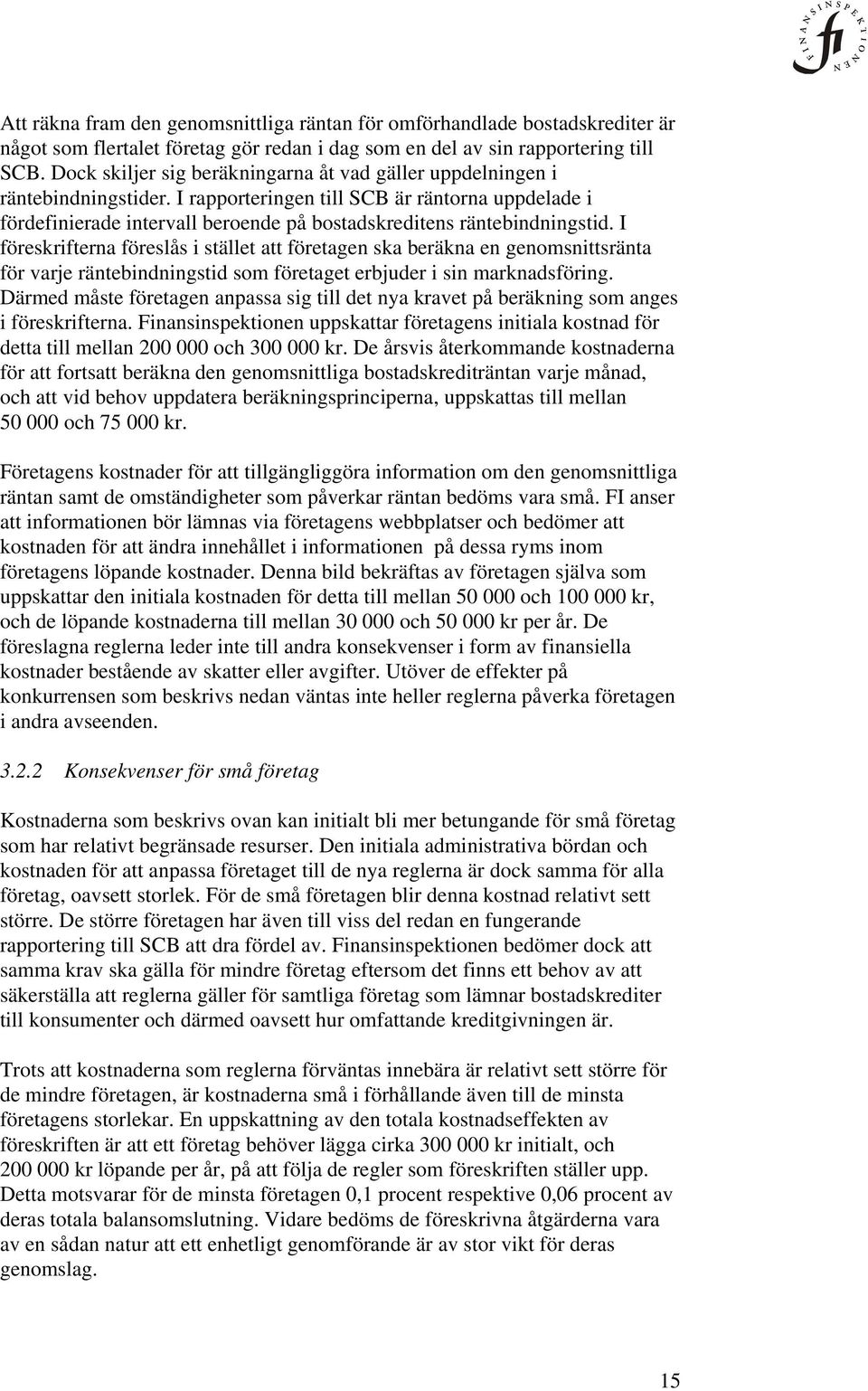 FINANSINSPEKTIONEN
fi

Att räkna fram den genomsnittliga räntan för omförhandlade bostadskrediter är något som flertalet företag gör redan i dag som en del av sin rapportering till SCB. Dock skiljer sig beräkningarna åt vad gäller uppdelningen i räntebindningstider. I rapporteringen till SCB är räntorna uppdelade i fördefinierade intervall beroende på bostadskreditens räntebindningstid. I föreskrifterna föreslås i stället att företagen ska beräkna en genomsnittsränta för varje räntebindningstid som företaget erbjuder i sin marknadsföring. Därmed måste företagen anpassa sig till det nya kravet på beräkning som anges i föreskrifterna. Finansinspektionen uppskattar företagens initiala kostnad för detta till mellan 200 000 och 300 000 kr. De årsvis återkommande kostnaderna för att fortsatt beräkna den genomsnittliga bostadskrediträntan varje månad, och att vid behov uppdatera beräkningsprinciperna, uppskattas till mellan 50 000 och 75 000 kr.

Företagens kostnader för att tillgängliggöra information om den genomsnittliga räntan samt de omständigheter som påverkar räntan bedöms vara små. FI anser att informationen bör lämnas via företagens webbplatser och bedömer att kostnaden för att ändra innehållet i informationen på dessa ryms inom företagens löpande kostnader. Denna bild bekräftas av företagen själva som uppskattar den initiala kostnaden för detta till mellan 50 000 och 100 000 kr, och de löpande kostnaderna till mellan 30 000 och 50 000 kr per år. De föreslagna reglerna leder inte till andra konsekvenser i form av finansiella kostnader bestående av skatter eller avgifter. Utöver de effekter på konkurrensen som beskrivs nedan väntas inte heller reglerna påverka företagen i andra avseenden.

3.2.2 Konsekvenser för små företag

Kostnaderna som beskrivs ovan kan initialt bli mer betungande för små företag som har relativt begränsade resurser. Den initiala administrativa bördan och kostnaden för att anpassa företaget till de nya reglerna är dock samma för alla företag, oavsett storlek. För de små företagen blir denna kostnad relativt sett större. De större företagen har även till viss del redan en fungerande rapportering till SCB att dra fördel av. Finansinspektionen bedömer dock att samma krav ska gälla för mindre företag eftersom det finns ett behov av att säkerställa att reglerna gäller för samtliga företag som lämnar bostadskrediter till konsumenter och därmed oavsett hur omfattande kreditgivningen är.

Trots att kostnaderna som reglerna förväntas innebära är relativt sett större för de mindre företagen, är kostnaderna små i förhållande även till de minsta företagens storlekar. En uppskattning av den totala kostnadseffekten av föreskriften är att ett företag behöver lägga cirka 300 000 kr initialt, och 200 000 kr löpande per år, på att följa de regler som föreskriften ställer upp. Detta motsvarar för de minsta företagen 0,1 procent respektive 0,06 procent av deras totala balansomslutning. Vidare bedöms de föreskrivna åtgärderna vara av en sådan natur att ett enhetligt genomförande är av stor vikt för deras genomslag.

15